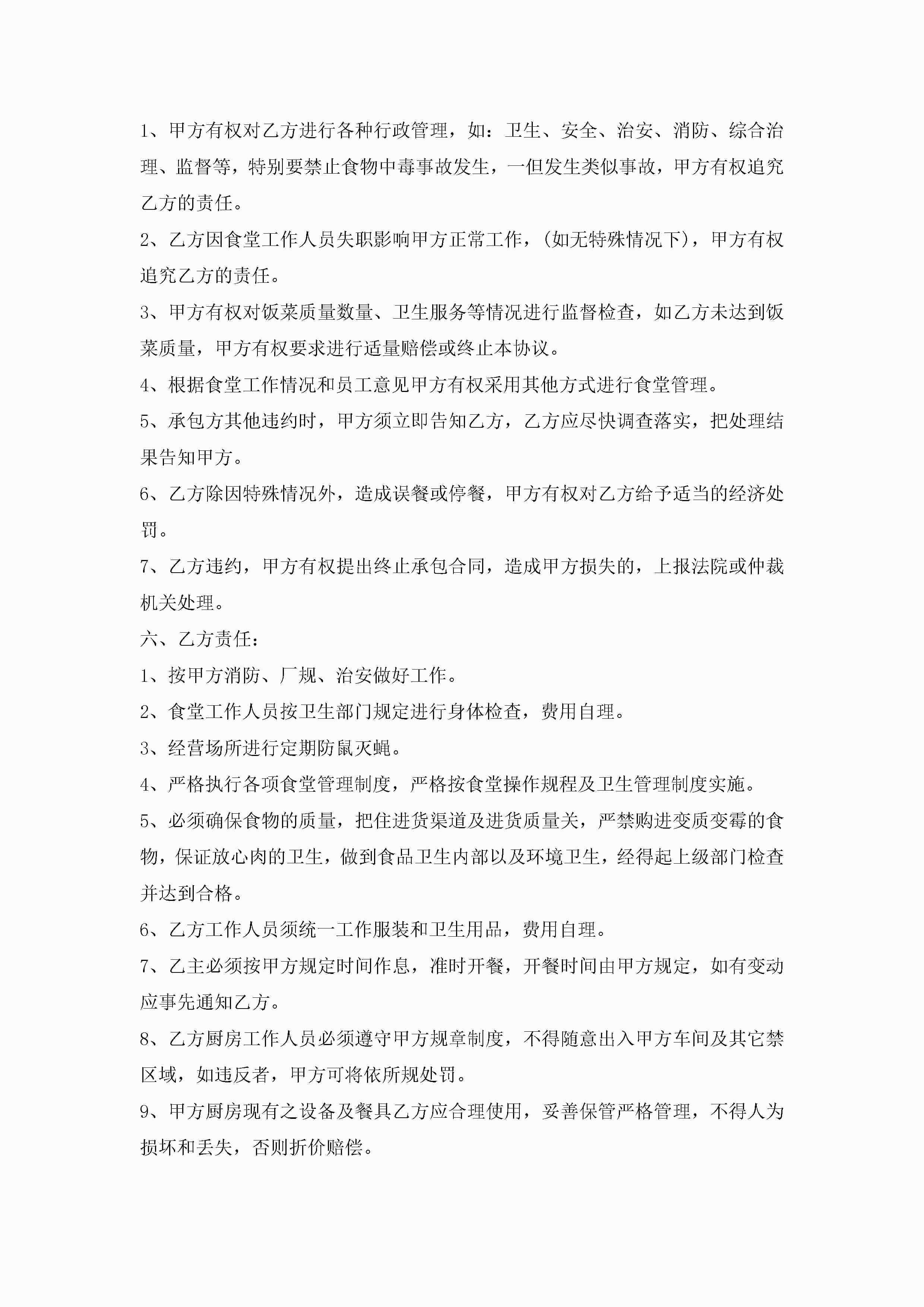 1、甲方有权对乙方进行各种行政管理，如：卫生、安全、治安、消防、综合治理、监督等，特别要禁止食物中毒事故发生，一但发生类似事故，甲方有权追究乙方的责任。

2、乙方因食堂工作人员失职影响甲方正常工作，（如无特殊情况下），甲方有权追究乙方的责任。

3、甲方有权对饭菜质量数量、卫生服务等情况进行监督检查，如乙方未达到饭菜质量，甲方有权要求进行适量赔偿或终止本协议。

4、根据食堂工作情况和员工意见甲方有权采用其他方式进行食堂管理。

5、承包方其他违约时，甲方须立即告知乙方，乙方应尽快调查落实，把处理结果告知甲方。

6、乙方除因特殊情况外，造成误餐或停餐，甲方有权对乙方给予适当的经济处罚。

7、乙方违约，甲方有权提出终止承包合同，造成甲方损失的，上报法院或仲裁机关处理。

六、乙方责任：

1、按甲方消防、厂规、治安做好工作。

2、食堂工作人员按卫生部门规定进行身体检查，费用自理。

3、经营场所进行定期防鼠灭蝇。

4、严格执行各项食堂管理制度，严格按食堂操作规程及卫生管理制度实施。

5、必须确保食物的质量，把住进货渠道及进货质量关，严禁购进变质变霉的食物，保证放心肉的卫生，做到食品卫生内部以及环境卫生，经得起上级部门检查并达到合格。

6、乙方工作人员须统一工作服装和卫生用品，费用自理。

7、乙主必须按甲方规定时间作息，准时开餐，开餐时间由甲方规定，如有变动应事先通知乙方。

8、乙方厨房工作人员必须遵守甲方规章制度，不得随意出入甲方车间及其它禁区域，如违反者，甲方可将依所规处罚。

9、甲方厨房现有之设备及餐具乙方应合理使用，妥善保管严格管理，不得人为损坏和丢失，否则折价赔偿。